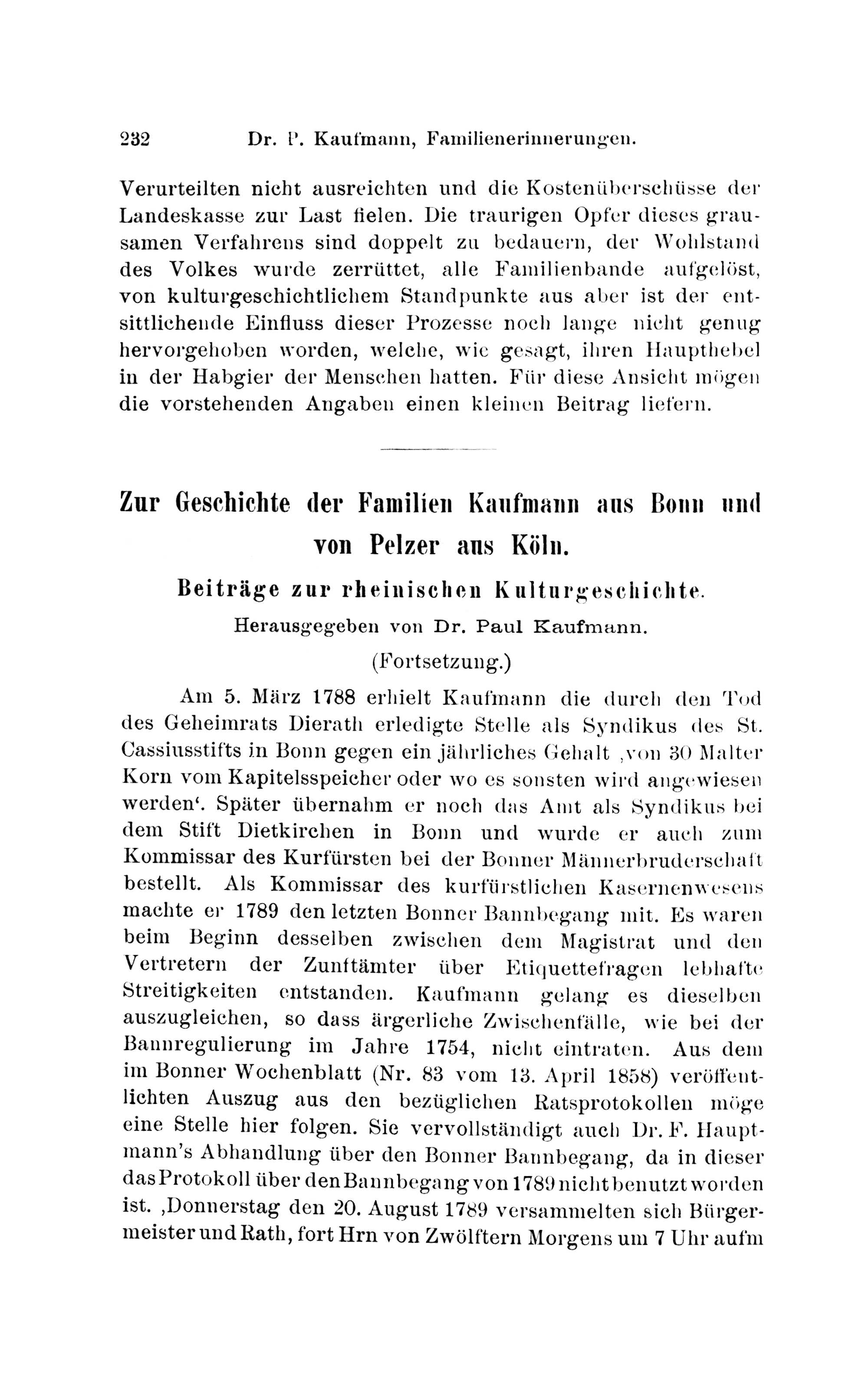 232 Dr. P. Kaufmann, Familienerinnerungen.

Verurteilten nicht ausreichten und die Kostenüberschüsse der Landeskasse zur Last fielen. Die traurigen Opfer dieses grausamen Verfahrens sind doppelt zu bedauern, der Wohlstand des Volkes wurde zerrüttet, alle Familienbande aufgelöst, von kulturgeschichtlichem Standpunkte aus aber ist der entsittlichende Einfluss dieser Prozesse noch lange nicht genug hervorgehoben worden, welche, wie gesagt, ihren Haupthebel in der Habgier der Menschen hatten. Für diese Ansicht mögen die vorstehenden Angaben einen kleinen Beitrag liefern.

Zur Geschichte der Familien Kaufmann aus Bonn und von Pelzer aus Köln.

Beiträge zur rheinischen Kulturgeschichte.

Herausgegeben von Dr. Paul Kaufmann.

(Fortsetzung.)

Am 5. März 1788 erhielt Kaufmann die durch den Tod des Geheimrats Dierath erledigte Stelle als Syndikus des St. Cassiusstifts in Bonn gegen ein jährliches Gehalt ‚von 30 Malter Korn vom Kapitelsspeicher oder wo es sonsten wird angewiesen werden‘. Später übernahm er noch das Amt als Syndikus bei dem Stift Dietkirchen in Bonn und wurde er auch zum Kommissar des Kurfürsten bei der Bonner Männerbruderschaft bestellt. Als Kommissar des kurfürstlichen Kasernenwesens machte er 1789 den letzten Bonner Bannbegang mit. Es waren beim Beginn desselben zwischen dem Magistrat und den Vertretern der Zunftämter über Etiquettefragen lebhafte Streitigkeiten entstanden. Kaufmann gelang es dieselben auszugleichen, so dass ärgerliche Zwischenfälle, wie bei der Bannregulierung im Jahre 1754, nicht eintraten. Aus dem im Bonner Wochenblatt (Nr. 83 vom 13. April 1858) veröffentlichten Auszug aus den bezüglichen Ratsprotokollen möge eine Stelle hier folgen. Sie vervollständigt auch Dr. F. Hauptmann's Abhandlung über den Bonner Bannbegang, da in dieser das Protokoll über den Bannbegang von 1789 nicht benutzt worden ist. ‚Donnerstag den 20. August 1789 versammelten sich Bürgermeister und Rath, fort Hrn von Zwölftern Morgens um 7 Uhr aufm